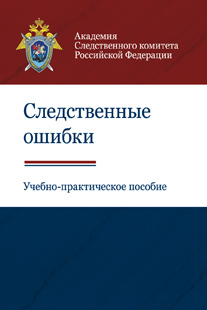 Академия
Следственного комитета
Российской Федерации

Следственные ошибки

Учебно-практическое пособие